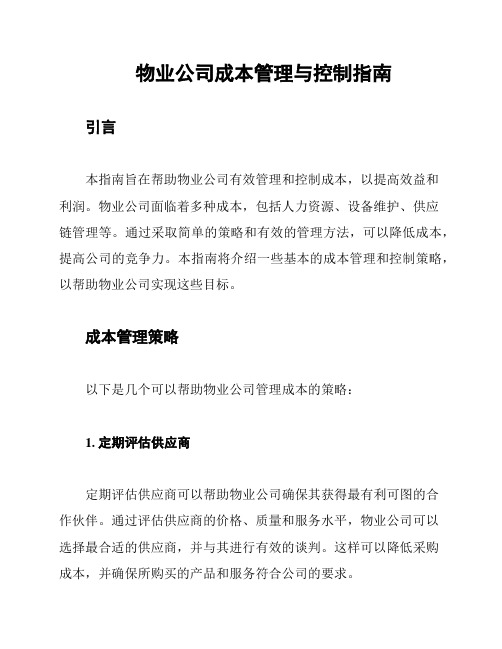 物业公司成本管理与控制指南

引言

本指南旨在帮助物业公司有效管理和控制成本，以提高效益和利润。物业公司面临着多种成本，包括人力资源、设备维护、供应链管理等。通过采取简单的策略和有效的管理方法，可以降低成本，提高公司的竞争力。本指南将介绍一些基本的成本管理和控制策略，以帮助物业公司实现这些目标。

成本管理策略

以下是几个可以帮助物业公司管理成本的策略：

1. 定期评估供应商

定期评估供应商可以帮助物业公司确保其获得最有利可图的合作伙伴。通过评估供应商的价格、质量和服务水平，物业公司可以选择最合适的供应商，并与其进行有效的谈判。这样可以降低采购成本，并确保所购买的产品和服务符合公司的要求。